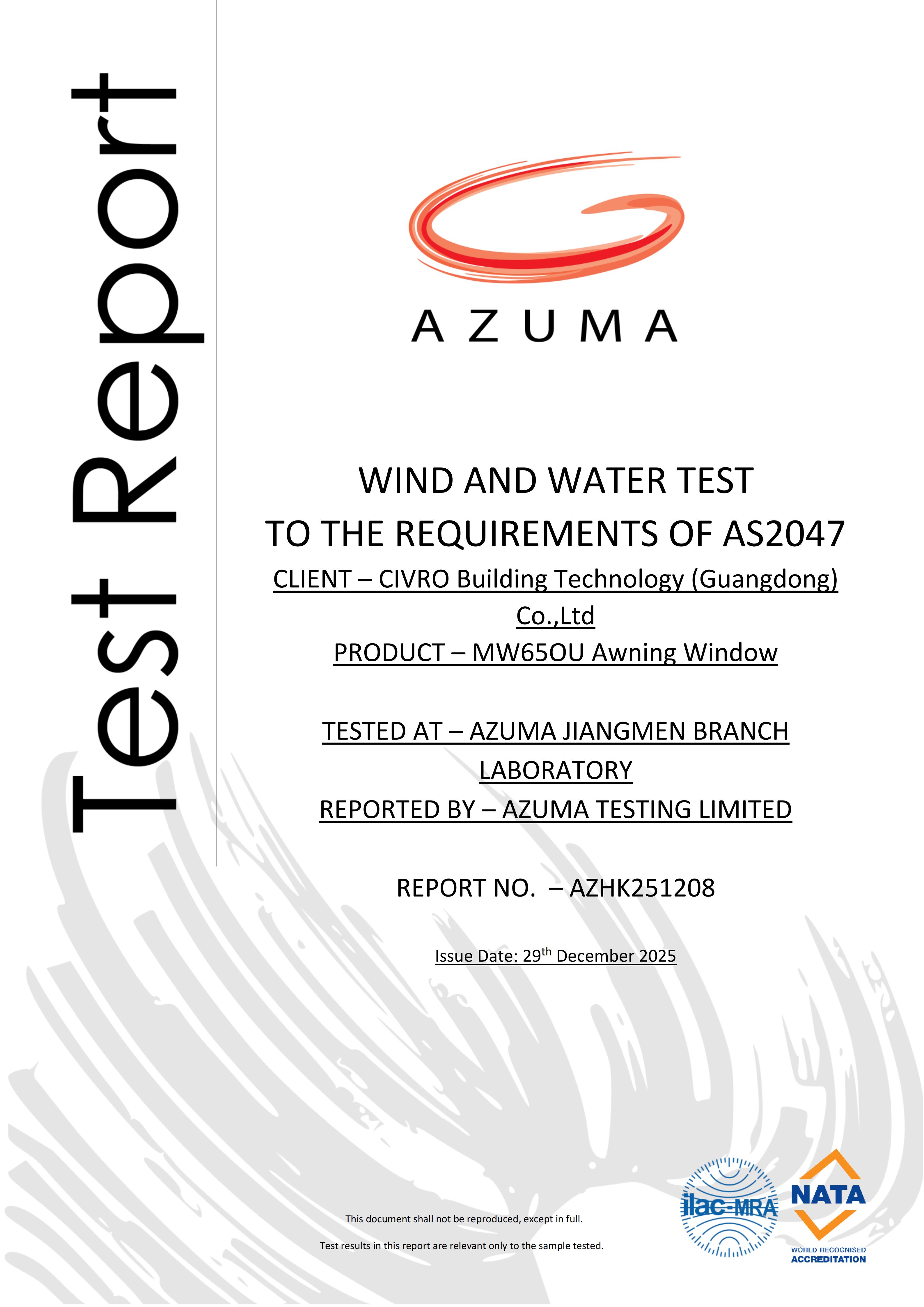 Test Report

AZUMA

WIND AND WATER TEST
TO THE REQUIREMENTS OF AS2047
CLIENT – CIVRO Building Technology (Guangdong) Co.,Ltd
PRODUCT – MW65OU Awning Window

TESTED AT – AZUMA JIANGMEN BRANCH LABORATORY
REPORTED BY – AZUMA TESTING LIMITED

REPORT NO. – AZHK251208

Issue Date: 29th December 2025

This document shall not be reproduced, except in full.

Test results in this report are relevant only to the sample tested.

ilac-MRA

NATA
WORLD RECOGNISED
ACCREDITATION